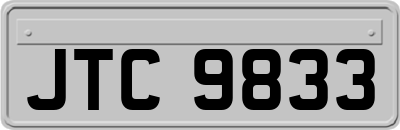 JTC 9833